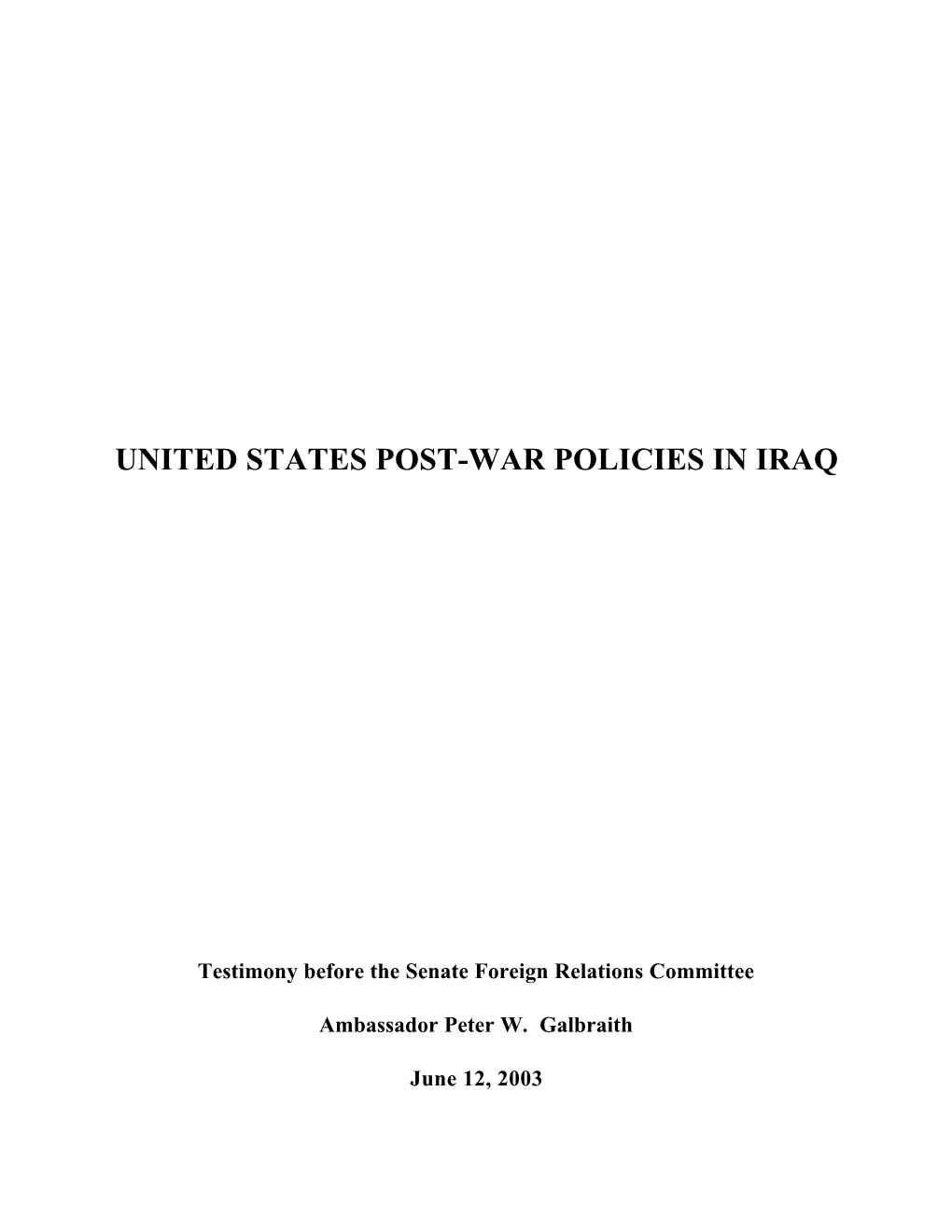 UNITED STATES POST-WAR POLICIES IN IRAQ

Testimony before the Senate Foreign Relations Committee

Ambassador Peter W. Galbraith

June 12, 2003